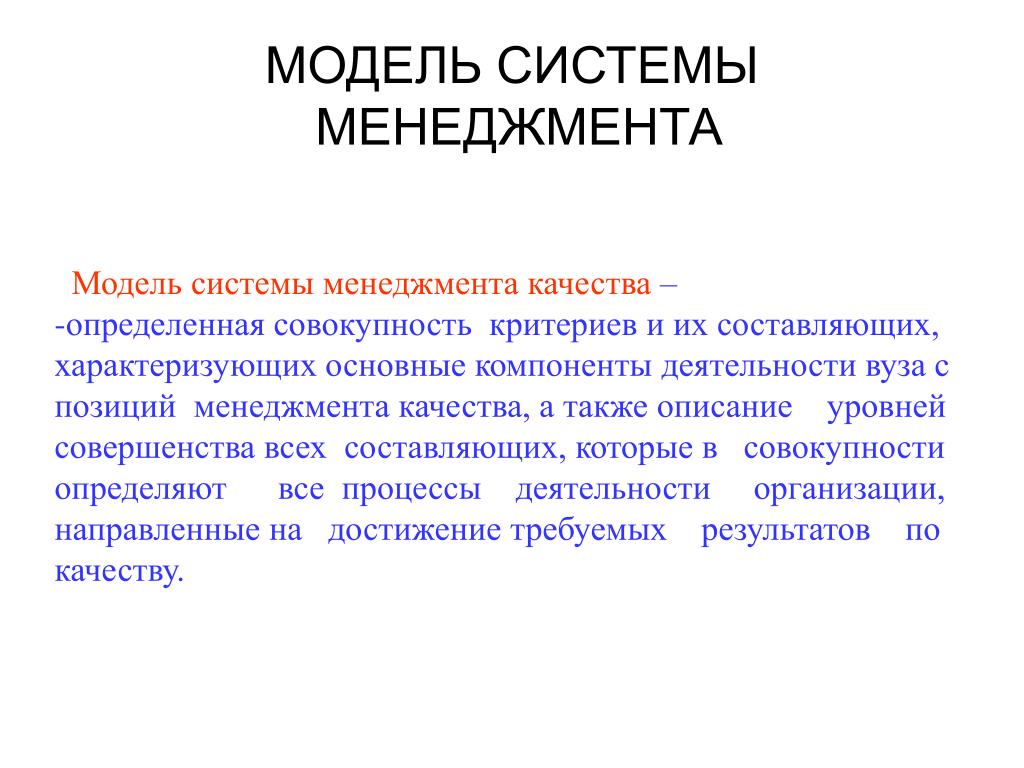 МОДЕЛЬ СИСТЕМЫ МЕНЕДЖМЕНТА

Модель системы менеджмента качества –
-определенная совокупность критериев и их составляющих, характеризующих основные компоненты деятельности вуза с позиций менеджмента качества, а также описание уровней совершенства всех составляющих, которые в совокупности определяют все процессы деятельности организации, направленные на достижение требуемых результатов по качеству.